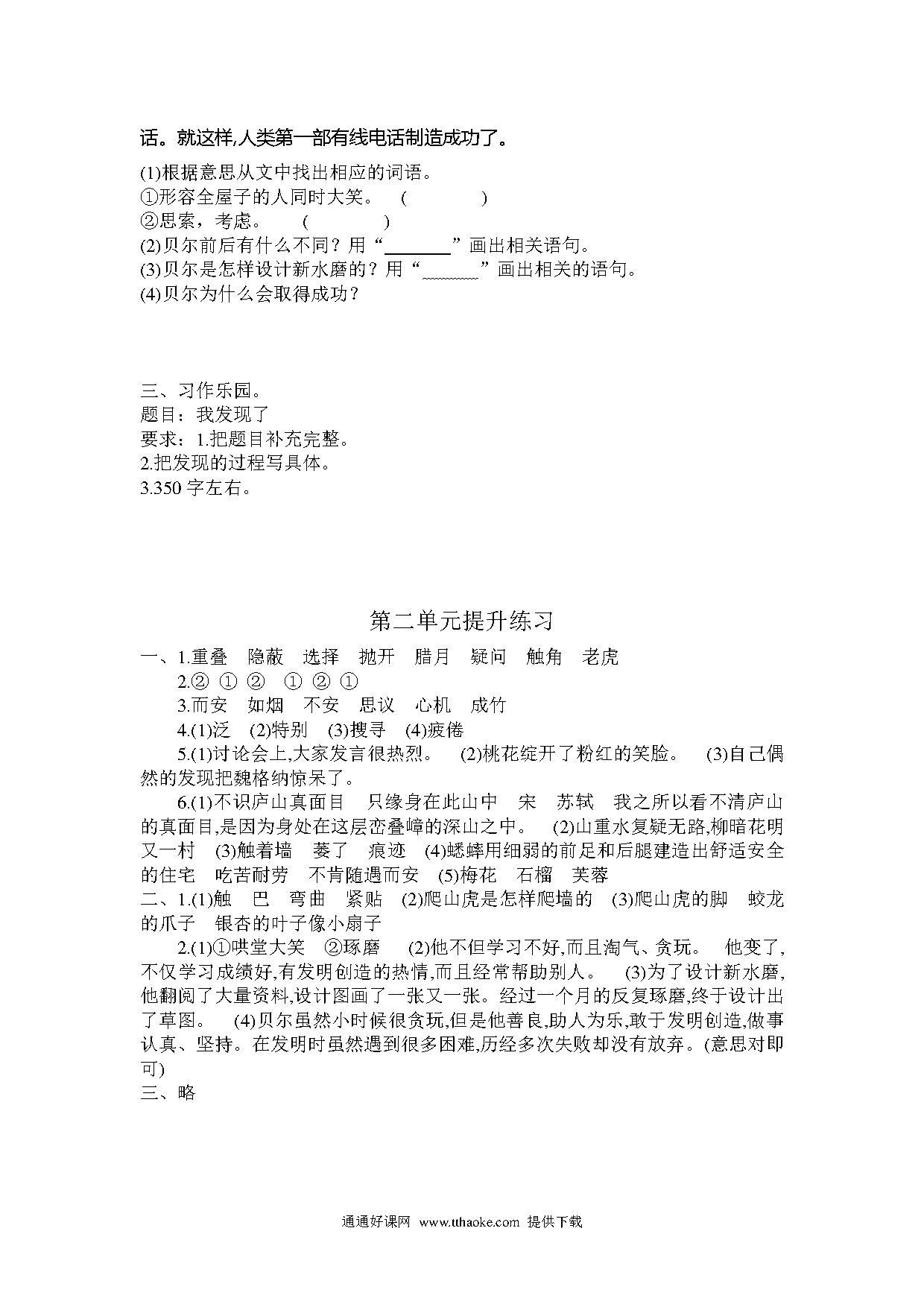 话。就这样,人类第一部有线电话制造成功了。

(1)根据意思从文中找出相应的词语。
①形容全屋子的人同时大笑。 (　　　)
②思索，考虑。 (　　　)
(2)贝尔前后有什么不同？用“______”画出相关语句。
(3)贝尔是怎样设计新水磨的？用“______”画出相关的语句。
(4)贝尔为什么会取得成功？

三、习作乐园。
题目：我发现了
要求：1.把题目补充完整。
2.把发现的过程写具体。
3.350 字左右。

第二单元提升练习

一、1.重叠　隐蔽　选择　抛开　腊月　疑问　触角　老虎
2.②　①　②　①　②　①
3.而安　如烟　不安　思议　心机　成竹
4.(1)泛　(2)特别　(3)搜寻　(4)疲倦
5.(1)讨论会上,大家发言很热烈。 (2)桃花绽开了粉红的笑脸。 (3)自己偶然的发现把魏格纳惊呆了。
6.(1)不识庐山真面目　只缘身在此山中　宋　苏轼　我之所以看不清庐山的真面目,是因为身处在这层峦叠嶂的深山之中。 (2)山重水复疑无路,柳暗花明又一村 (3)触着墙　萎了　痕迹 (4)蟋蟀用细弱的前足和后腿建造出舒适安全的住宅　吃苦耐劳　不肯随遇而安 (5)梅花　石榴　芙蓉
二、1.(1)触　巴　弯曲　紧贴 (2)爬山虎是怎样爬墙的 (3)爬山虎的脚　蛟龙的爪子　银杏的叶子像小扇子
2.(1)①哄堂大笑　②琢磨 (2)他不但学习不好,而且淘气、贪玩。 他变了,不仅学习成绩好,有发明创造的热情,而且经常帮助别人。 (3)为了设计新水磨,他翻阅了大量资料,设计图画了一张又一张。经过一个月的反复琢磨,终于设计出了草图。 (4)贝尔虽然小时候很贪玩,但是他善良,助人为乐,敢于发明创造,做事认真、坚持。在发明时虽然遇到很多困难,历经多次失败却没有放弃。(意思对即可)
三、略

通通好课网 www.tthaoke.com 提供下载